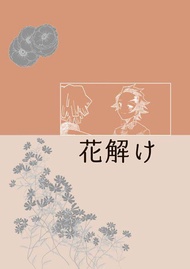 花解け